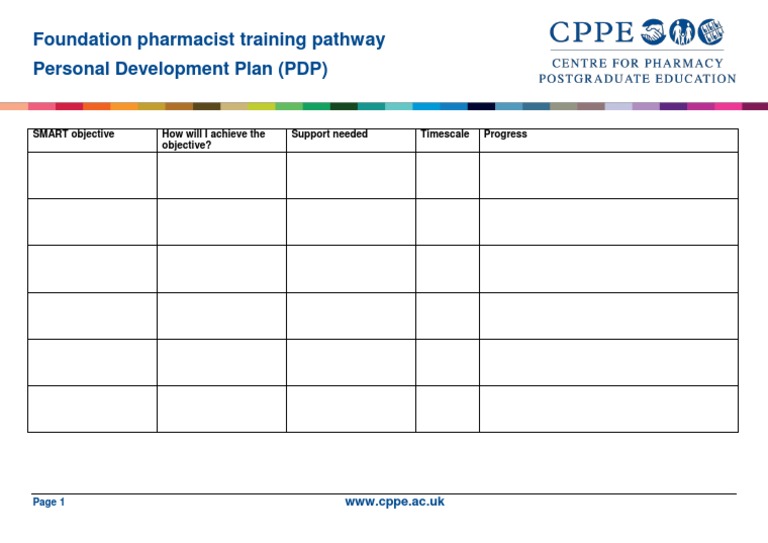 Foundation pharmacist training pathway

Personal Development Plan (PDP)

CPPE

CENTRE FOR PHARMACY POSTGRADUATE EDUCATION

| SMART objective | How will I achieve the objective? | Support needed | Timescale | Progress |
|---|---|---|---|---|
| | | | | |
| | | | | |
| | | | | |
| | | | | |
| | | | | |
| | | | | |

Page 1

www.cppe.ac.uk